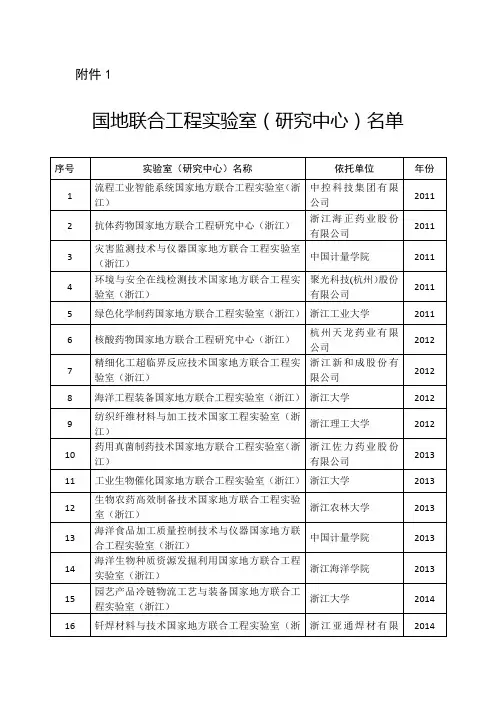 附件 1

国地联合工程实验室（研究中心）名单

| 序号 | 实验室（研究中心）名称 | 依托单位 | 年份 |
|---|---|---|---|
| 1 | 流程工业智能系统国家地方联合工程实验室（浙江） | 中控科技集团有限公司 | 2011 |
| 2 | 抗体药物国家地方联合工程研究中心（浙江） | 浙江海正药业股份有限公司 | 2011 |
| 3 | 灾害监测技术与仪器国家地方联合工程实验室（浙江） | 中国计量学院 | 2011 |
| 4 | 环境与安全在线检测技术国家地方联合工程实验室（浙江） | 聚光科技(杭州)股份有限公司 | 2011 |
| 5 | 绿色化学制药国家地方联合工程实验室（浙江） | 浙江工业大学 | 2011 |
| 6 | 核酸药物国家地方联合工程研究中心（浙江） | 杭州天龙药业有限公司 | 2012 |
| 7 | 精细化工超临界反应技术国家地方联合工程实验室（浙江） | 浙江新和成股份有限公司 | 2012 |
| 8 | 海洋工程装备国家地方联合工程实验室（浙江） | 浙江大学 | 2012 |
| 9 | 纺织纤维材料与加工技术国家工程实验室（浙江） | 浙江理工大学 | 2012 |
| 10 | 药用真菌制药技术国家地方联合工程实验室（浙江） | 浙江佐力药业股份有限公司 | 2013 |
| 11 | 工业生物催化国家地方联合工程实验室（浙江） | 浙江大学 | 2013 |
| 12 | 生物农药高效制备技术国家地方联合工程实验室（浙江） | 浙江农林大学 | 2013 |
| 13 | 海洋食品加工质量控制技术与仪器国家地方联合工程实验室（浙江） | 中国计量学院 | 2013 |
| 14 | 海洋生物种质资源发掘利用国家地方联合工程实验室（浙江） | 浙江海洋学院 | 2013 |
| 15 | 园艺产品冷链物流工艺与装备国家地方联合工程实验室（浙江） | 浙江大学 | 2014 |
| 16 | 钎焊材料与技术国家地方联合工程实验室（浙 | 浙江亚通焊材有限 | 2014 |